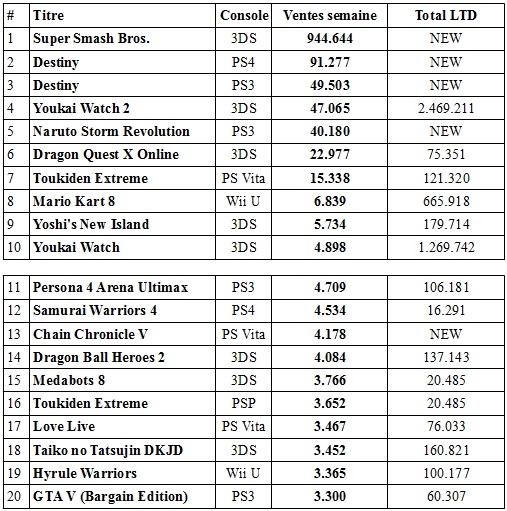 | # | Titre | Console | Ventes semaine | Total LTD |
|---|---|---|---|---|
| 1 | Super Smash Bros. | 3DS | 944.644 | NEW |
| 2 | Destiny | PS4 | 91.277 | NEW |
| 3 | Destiny | PS3 | 49.503 | NEW |
| 4 | Youkai Watch 2 | 3DS | 47.065 | 2.469.211 |
| 5 | Naruto Storm Revolution | PS3 | 40.180 | NEW |
| 6 | Dragon Quest X Online | 3DS | 22.977 | 75.351 |
| 7 | Toukiden Extreme | PS Vita | 15.338 | 121.320 |
| 8 | Mario Kart 8 | Wii U | 6.839 | 665.918 |
| 9 | Yoshi's New Island | 3DS | 5.734 | 179.714 |
| 10 | Youkai Watch | 3DS | 4.898 | 1.269.742 |

| | | | | |
|---|---|---|---|---|
| 11 | Persona 4 Arena Ultimax | PS3 | 4.709 | 106.181 |
| 12 | Samurai Warriors 4 | PS4 | 4.534 | 16.291 |
| 13 | Chain Chronicle V | PS Vita | 4.178 | NEW |
| 14 | Dragon Ball Heroes 2 | 3DS | 4.084 | 137.143 |
| 15 | Medabots 8 | 3DS | 3.766 | 20.485 |
| 16 | Toukiden Extreme | PSP | 3.652 | 20.485 |
| 17 | Love Live | PS Vita | 3.467 | 76.033 |
| 18 | Taiko no Tatsujin DKJD | 3DS | 3.452 | 160.821 |
| 19 | Hyrule Warriors | Wii U | 3.365 | 100.177 |
| 20 | GTA V (Bargain Edition) | PS3 | 3.300 | 60.307 |